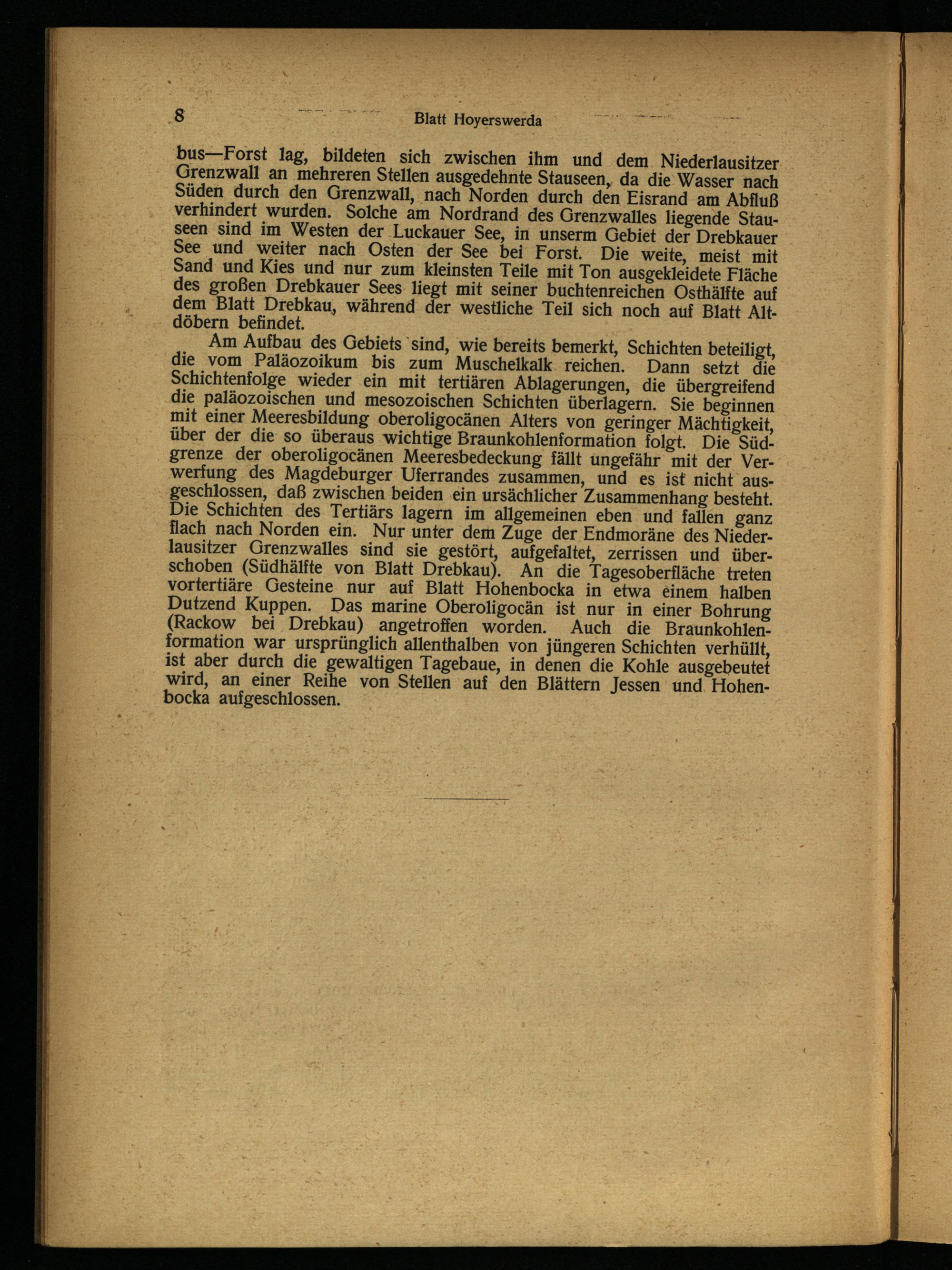 8 Blatt Hoyerswerda

bus—Forst lag, bildeten sich zwischen ihm und dem Niederlausitzer Grenzwall an mehreren Stellen ausgedehnte Stauseen, da die Wasser nach Süden durch den Grenzwall, nach Norden durch den Eisrand am Abfluß verhindert wurden. Solche am Nordrand des Grenzwalles liegende Stauseen sind im Westen der Luckauer See, in unserm Gebiet der Drebkauer See und weiter nach Osten der See bei Forst. Die weite, meist mit Sand und Kies und nur zum kleinsten Teile mit Ton ausgekleidete Fläche des großen Drebkauer Sees liegt mit seiner buchtenreichen Osthälfte auf dem Blatt Drebkau, während der westliche Teil sich noch auf Blatt Altdöbern befindet.

Am Aufbau des Gebiets sind, wie bereits bemerkt, Schichten beteiligt, die vom Paläozoikum bis zum Muschelkalk reichen. Dann setzt die Schichtenfolge wieder ein mit tertiären Ablagerungen, die übergreifend die paläozoischen und mesozoischen Schichten überlagern. Sie beginnen mit einer Meeresbildung oberoligocänen Alters von geringer Mächtigkeit, über der die so überaus wichtige Braunkohlenformation folgt. Die Südgrenze der oberoligocänen Meeresbedeckung fällt ungefähr mit der Verwerfung des Magdeburger Uferrandes zusammen, und es ist nicht ausgeschlossen, daß zwischen beiden ein ursächlicher Zusammenhang besteht. Die Schichten des Tertiärs lagern im allgemeinen eben und fallen ganz flach nach Norden ein. Nur unter dem Zuge der Endmoräne des Niederlausitzer Grenzwalles sind sie gestört, aufgefaltet, zerrissen und überschoben (Südhälfte von Blatt Drebkau). An die Tagesoberfläche treten vortertiäre Gesteine nur auf Blatt Hohenbocka in etwa einem halben Dutzend Kuppen. Das marine Oberoligocän ist nur in einer Bohrung (Rackow bei Drebkau) angetroffen worden. Auch die Braunkohlenformation war ursprünglich allenthalben von jüngeren Schichten verhüllt, ist aber durch die gewaltigen Tagebaue, in denen die Kohle ausgebeutet wird, an einer Reihe von Stellen auf den Blättern Jessen und Hohenbocka aufgeschlossen.